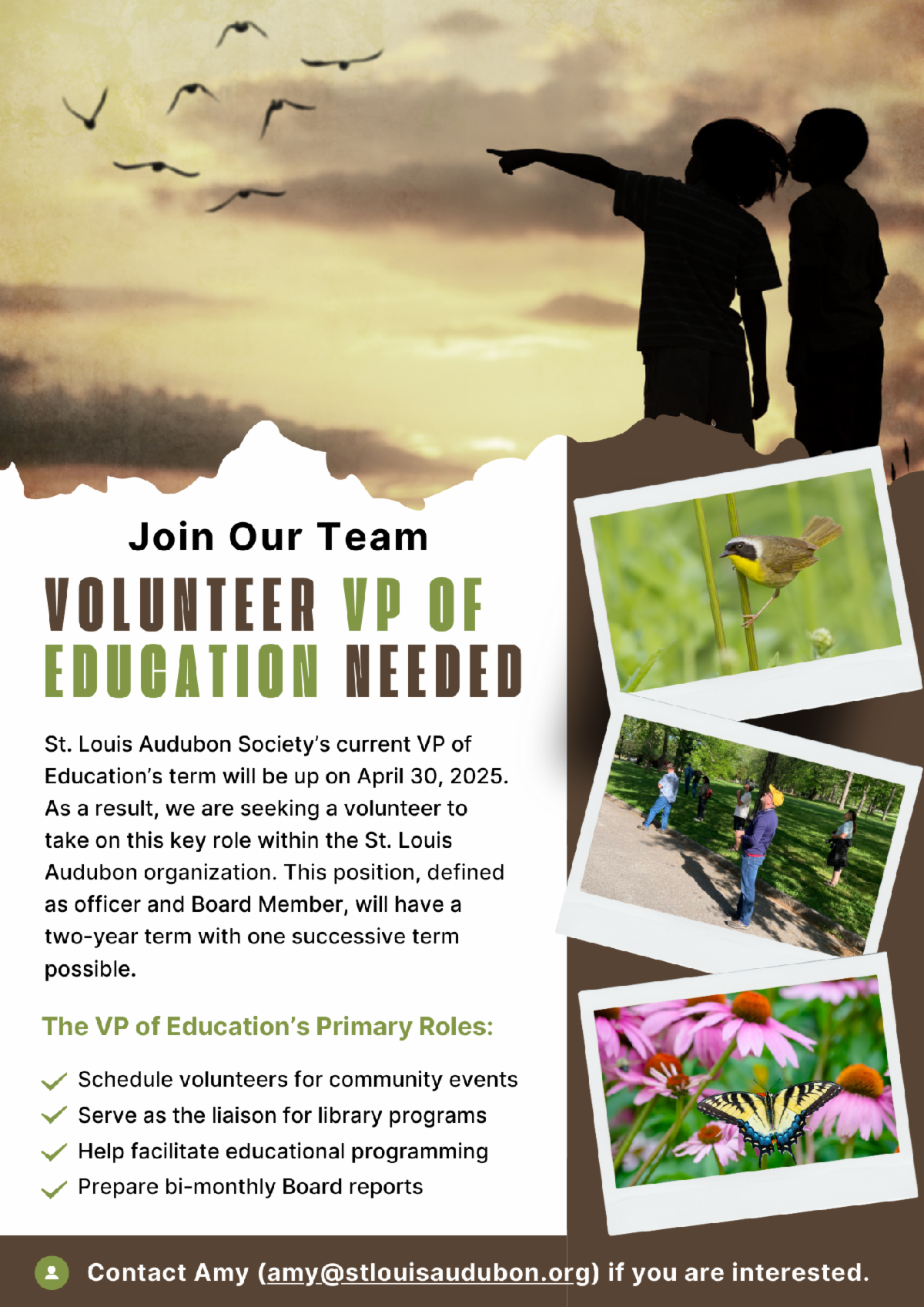 Join Our Team

VOLUNTEER VP OF EDUCATION NEEDED

St. Louis Audubon Society's current VP of Education's term will be up on April 30, 2025. As a result, we are seeking a volunteer to take on this key role within the St. Louis Audubon organization. This position, defined as officer and Board Member, will have a two-year term with one successive term possible.

The VP of Education's Primary Roles:

✓ Schedule volunteers for community events
✓ Serve as the liaison for library programs
✓ Help facilitate educational programming
✓ Prepare bi-monthly Board reports

Contact Amy (amy@stlouisaudubon.org) if you are interested.